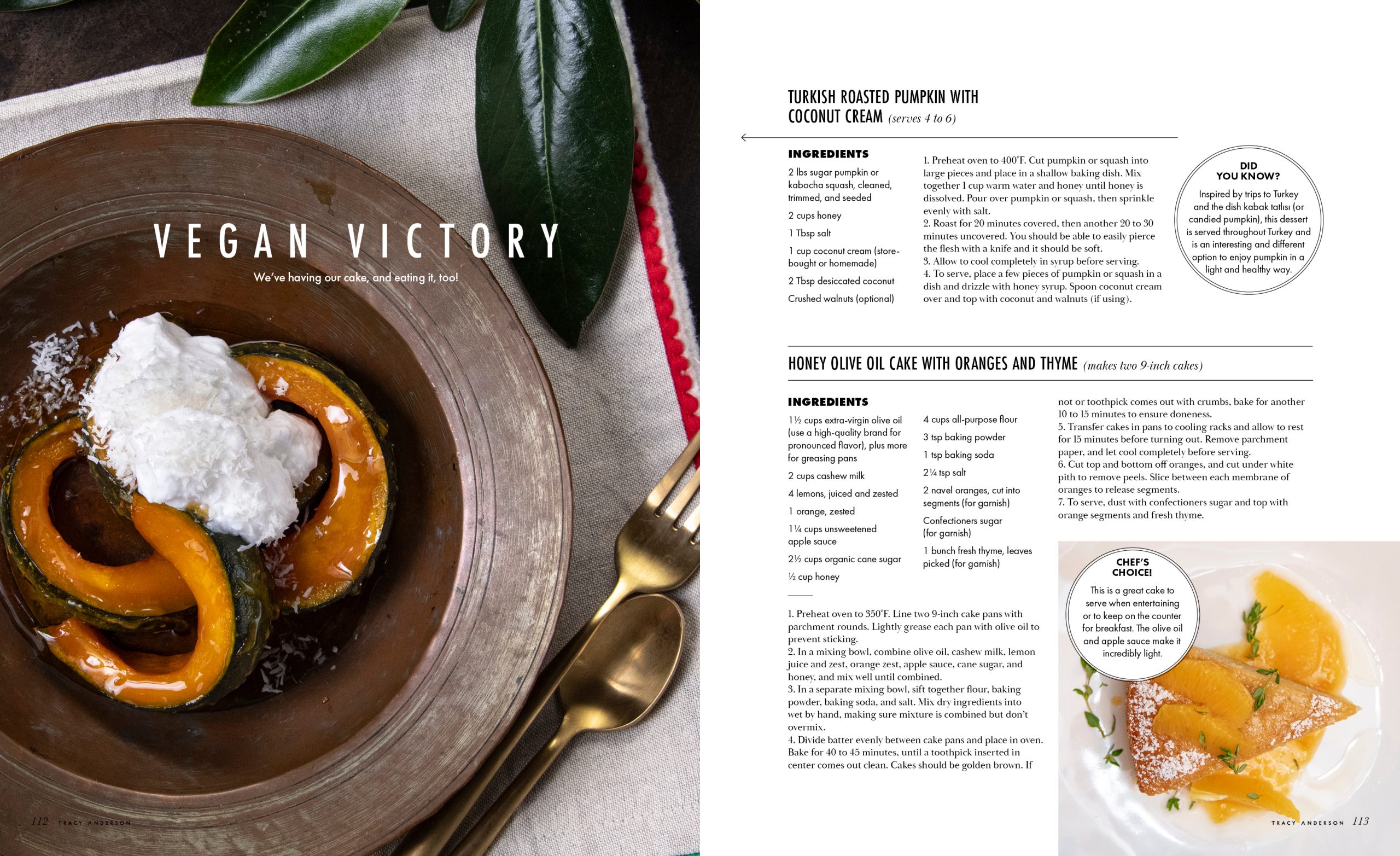 VEGAN VICTORY

We've having our cake, and eating it, too!

112 TRACY ANDERSON

TURKISH ROASTED PUMPKIN WITH COCONUT CREAM (serves 4 to 6)

INGREDIENTS

2 lbs sugar pumpkin or kabocha squash, cleaned, trimmed, and seeded

2 cups honey

1 Tbsp salt

1 cup coconut cream (store-bought or homemade)

2 Tbsp desiccated coconut

Crushed walnuts (optional)

1. Preheat oven to 400°F. Cut pumpkin or squash into large pieces and place in a shallow baking dish. Mix together 1 cup warm water and honey until honey is dissolved. Pour over pumpkin or squash, then sprinkle evenly with salt.
2. Roast for 20 minutes covered, then another 20 to 30 minutes uncovered. You should be able to easily pierce the flesh with a knife and it should be soft.
3. Allow to cool completely in syrup before serving.
4. To serve, place a few pieces of pumpkin or squash in a dish and drizzle with honey syrup. Spoon coconut cream over and top with coconut and walnuts (if using).

DID YOU KNOW?

Inspired by trips to Turkey and the dish kabak tatlısı (or candied pumpkin), this dessert is served throughout Turkey and is an interesting and different option to enjoy pumpkin in a light and healthy way.

HONEY OLIVE OIL CAKE WITH ORANGES AND THYME (makes two 9-inch cakes)

INGREDIENTS

1½ cups extra-virgin olive oil (use a high-quality brand for pronounced flavor), plus more for greasing pans

2 cups cashew milk

4 lemons, juiced and zested

1 orange, zested

1¼ cups unsweetened apple sauce

2½ cups organic cane sugar

½ cup honey

4 cups all-purpose flour

3 tsp baking powder

1 tsp baking soda

2¼ tsp salt

2 navel oranges, cut into segments (for garnish)

Confectioners sugar (for garnish)

1 bunch fresh thyme, leaves picked (for garnish)

1. Preheat oven to 350°F. Line two 9-inch cake pans with parchment rounds. Lightly grease each pan with olive oil to prevent sticking.
2. In a mixing bowl, combine olive oil, cashew milk, lemon juice and zest, orange zest, apple sauce, cane sugar, and honey, and mix well until combined.
3. In a separate mixing bowl, sift together flour, baking powder, baking soda, and salt. Mix dry ingredients into wet by hand, making sure mixture is combined but don't overmix.
4. Divide batter evenly between cake pans and place in oven. Bake for 40 to 45 minutes, until a toothpick inserted in center comes out clean. Cakes should be golden brown. If not or toothpick comes out with crumbs, bake for another 10 to 15 minutes to ensure doneness.
5. Transfer cakes in pans to cooling racks and allow to rest for 15 minutes before turning out. Remove parchment paper, and let cool completely before serving.
6. Cut top and bottom off oranges, and cut under white pith to remove peels. Slice between each membrane of oranges to release segments.
7. To serve, dust with confectioners sugar and top with orange segments and fresh thyme.

CHEF'S CHOICE!

This is a great cake to serve when entertaining or to keep on the counter for breakfast. The olive oil and apple sauce make it incredibly light.

TRACY ANDERSON 113